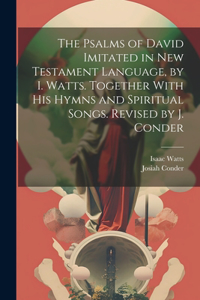 The Psalms of David Imitated in New Testament Language, by I. Watts. Together With His Hymns and Spiritual Songs. Revised by J. Conder

Isaac Watts
Josiah Conder